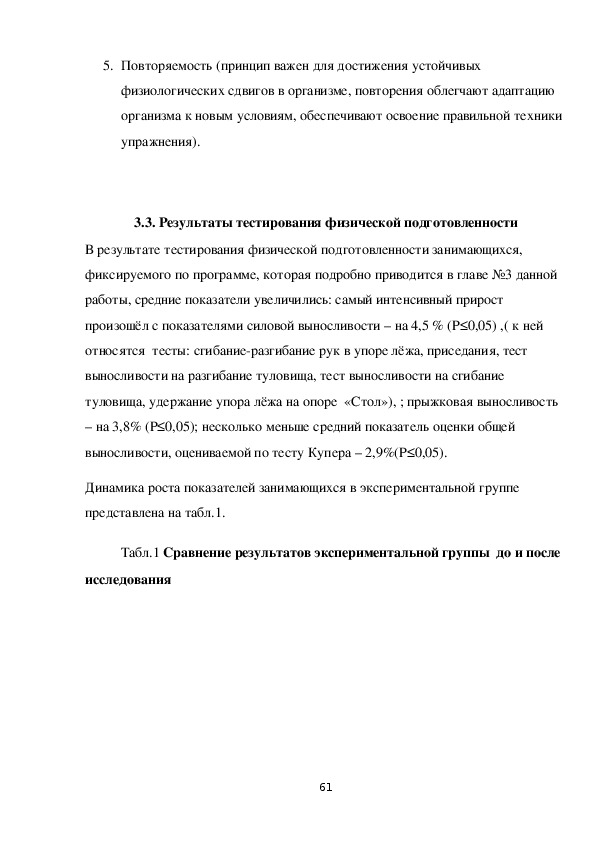 5. Повторяемость (принцип важен для достижения устойчивых физиологических сдвигов в организме, повторения облегчают адаптацию организма к новым условиям, обеспечивают освоение правильной техники упражнения).

3.3. Результаты тестирования физической подготовленности

В результате тестирования физической подготовленности занимающихся, фиксируемого по программе, которая подробно приводится в главе №3 данной работы, средние показатели увеличились: самый интенсивный прирост произошёл с показателями силовой выносливости – на 4,5 % (P≤0,05) ,( к ней относятся тесты: сгибание-разгибание рук в упоре лёжа, приседания, тест выносливости на разгибание туловища, тест выносливости на сгибание туловища, удержание упора лёжа на опоре «Стол»), ; прыжковая выносливость – на 3,8% (P≤0,05); несколько меньше средний показатель оценки общей выносливости, оцениваемой по тесту Купера – 2,9%(P≤0,05).

Динамика роста показателей занимающихся в экспериментальной группе представлена на табл.1.

Табл.1 Сравнение результатов экспериментальной группы до и после исследования

61